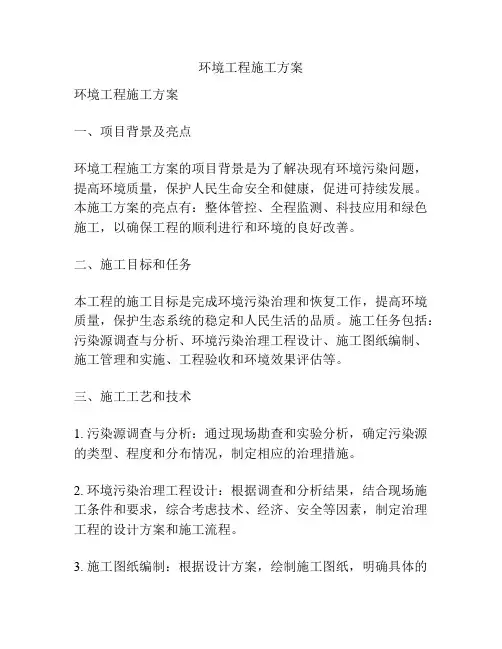 环境工程施工方案

环境工程施工方案

一、项目背景及亮点

环境工程施工方案的项目背景是为了解决现有环境污染问题，提高环境质量，保护人民生命安全和健康，促进可持续发展。本施工方案的亮点有：整体管控、全程监测、科技应用和绿色施工，以确保工程的顺利进行和环境的良好改善。

二、施工目标和任务

本工程的施工目标是完成环境污染治理和恢复工作，提高环境质量，保护生态系统的稳定和人民生活的品质。施工任务包括：污染源调查与分析、环境污染治理工程设计、施工图纸编制、施工管理和实施、工程验收和环境效果评估等。

三、施工工艺和技术

1. 污染源调查与分析：通过现场勘查和实验分析，确定污染源的类型、程度和分布情况，制定相应的治理措施。

2. 环境污染治理工程设计：根据调查和分析结果，结合现场施工条件和要求，综合考虑技术、经济、安全等因素，制定治理工程的设计方案和施工流程。

3. 施工图纸编制：根据设计方案，绘制施工图纸，明确具体的